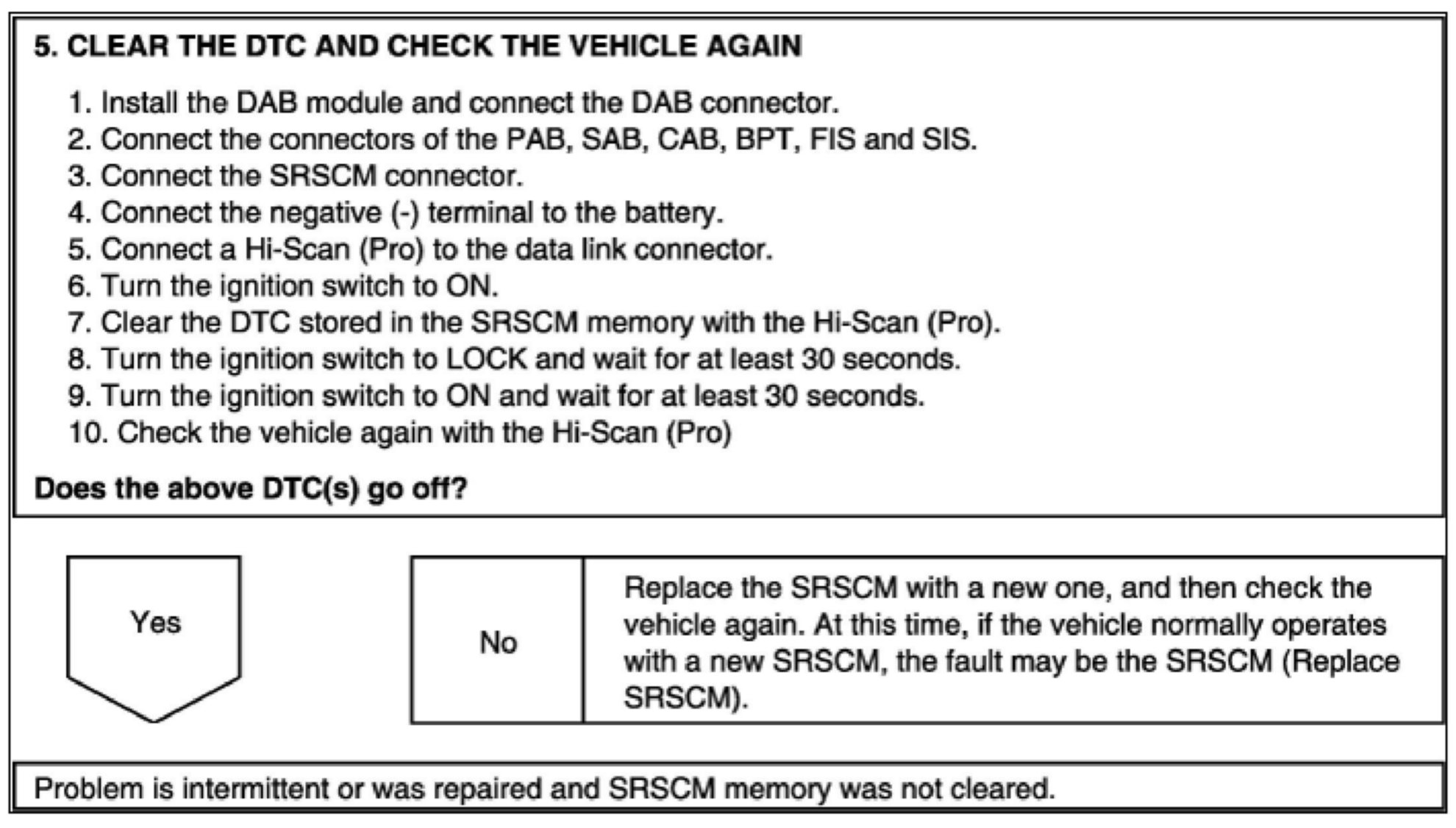 5. CLEAR THE DTC AND CHECK THE VEHICLE AGAIN

1. Install the DAB module and connect the DAB connector.
2. Connect the connectors of the PAB, SAB, CAB, BPT, FIS and SIS.
3. Connect the SRSCM connector.
4. Connect the negative (-) terminal to the battery.
5. Connect a Hi-Scan (Pro) to the data link connector.
6. Turn the ignition switch to ON.
7. Clear the DTC stored in the SRSCM memory with the Hi-Scan (Pro).
8. Turn the ignition switch to LOCK and wait for at least 30 seconds.
9. Turn the ignition switch to ON and wait for at least 30 seconds.
10. Check the vehicle again with the Hi-Scan (Pro)

Does the above DTC(s) go off?

Yes

No

Replace the SRSCM with a new one, and then check the vehicle again. At this time, if the vehicle normally operates with a new SRSCM, the fault may be the SRSCM (Replace SRSCM).

Problem is intermittent or was repaired and SRSCM memory was not cleared.